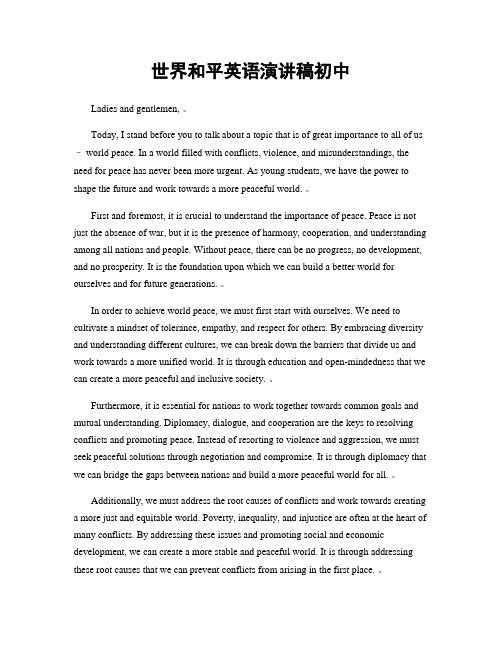 世界和平英语演讲稿初中

Ladies and gentlemen,

Today, I stand before you to talk about a topic that is of great importance to all of us – world peace. In a world filled with conflicts, violence, and misunderstandings, the need for peace has never been more urgent. As young students, we have the power to shape the future and work towards a more peaceful world.

First and foremost, it is crucial to understand the importance of peace. Peace is not just the absence of war, but it is the presence of harmony, cooperation, and understanding among all nations and people. Without peace, there can be no progress, no development, and no prosperity. It is the foundation upon which we can build a better world for ourselves and for future generations.

In order to achieve world peace, we must first start with ourselves. We need to cultivate a mindset of tolerance, empathy, and respect for others. By embracing diversity and understanding different cultures, we can break down the barriers that divide us and work towards a more unified world. It is through education and open-mindedness that we can create a more peaceful and inclusive society.

Furthermore, it is essential for nations to work together towards common goals and mutual understanding. Diplomacy, dialogue, and cooperation are the keys to resolving conflicts and promoting peace. Instead of resorting to violence and aggression, we must seek peaceful solutions through negotiation and compromise. It is through diplomacy that we can bridge the gaps between nations and build a more peaceful world for all.

Additionally, we must address the root causes of conflicts and work towards creating a more just and equitable world. Poverty, inequality, and injustice are often at the heart of many conflicts. By addressing these issues and promoting social and economic development, we can create a more stable and peaceful world. It is through addressing these root causes that we can prevent conflicts from arising in the first place.